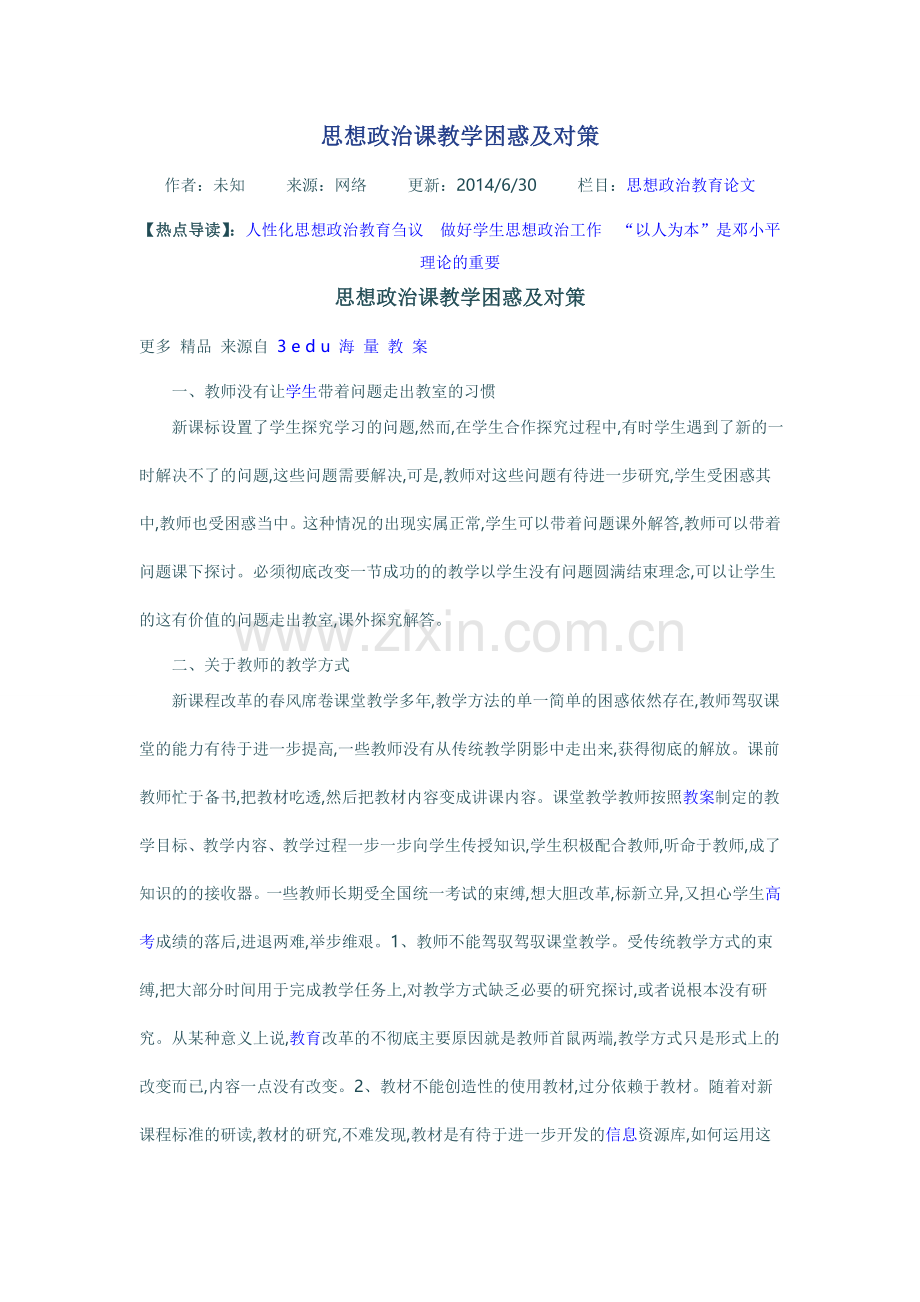 思想政治课教学困惑及对策

作者：未知　　来源：网络　　更新：2014/6/30　　栏目：思想政治教育论文

【热点导读】：人性化思想政治教育刍议　做好学生思想政治工作　“以人为本”是邓小平理论的重要

思想政治课教学困惑及对策

更多 精品 来源自 3 e d u 海 量 教 案

一、教师没有让学生带着问题走出教室的习惯

新课标设置了学生探究学习的问题,然而,在学生合作探究过程中,有时学生遇到了新的一时解决不了的问题,这些问题需要解决,可是,教师对这些问题有待进一步研究,学生受困惑其中,教师也受困惑当中。这种情况的出现实属正常,学生可以带着问题课外解答,教师可以带着问题课下探讨。必须彻底改变一节成功的的教学以学生没有问题圆满结束理念,可以让学生的这有价值的问题走出教室,课外探究解答。

www.zixin.com.cn

二、关于教师的教学方式

新课程改革的春风席卷课堂教学多年,教学方法的单一简单的困惑依然存在,教师驾驭课堂的能力有待于进一步提高,一些教师没有从传统教学阴影中走出来,获得彻底的解放。课前教师忙于备书,把教材吃透,然后把教材内容变成讲课内容。课堂教学教师按照教案制定的教学目标、教学内容、教学过程一步一步向学生传授知识,学生积极配合教师,听命于教师,成了知识的的接收器。一些教师长期受全国统一考试的束缚,想大胆改革,标新立异,又担心学生高考成绩的落后,进退两难,举步维艰。1、教师不能驾驭驾驭课堂教学。受传统教学方式的束缚,把大部分时间用于完成教学任务上,对教学方式缺乏必要的研究探讨,或者说根本没有研究。从某种意义上说,教育改革的不彻底主要原因就是教师首鼠两端,教学方式只是形式上的改变而已,内容一点没有改变。2、教材不能创造性的使用教材,过分依赖于教材。随着对新课程标准的研读,教材的研究,不难发现,教材是有待于进一步开发的信息资源库,如何运用这